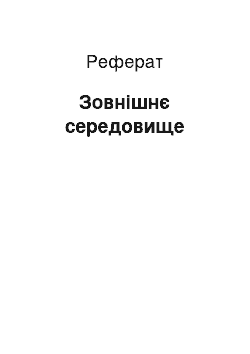 Реферат

Зовнішнє середовище